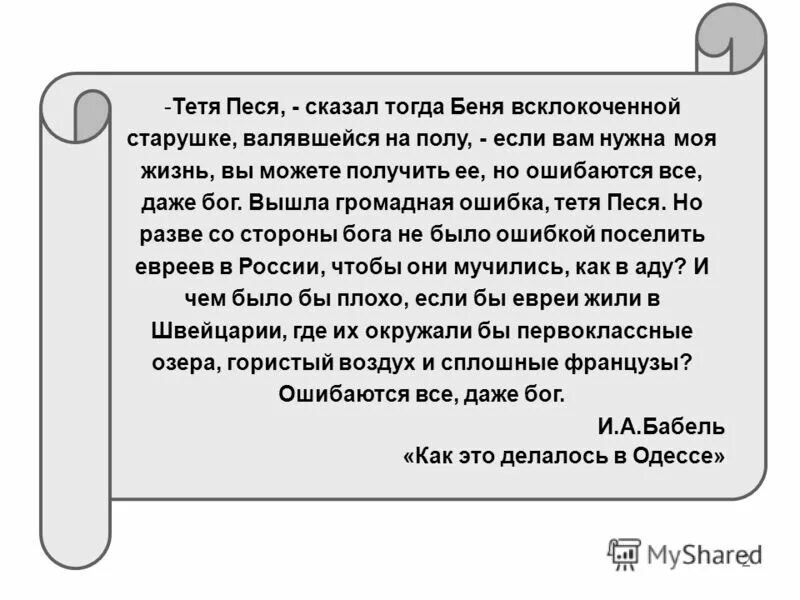 -Тетя Песя, - сказал тогда Беня всклокоченной старушке, валявшейся на полу, - если вам нужна моя жизнь, вы можете получить ее, но ошибаются все, даже бог. Вышла громадная ошибка, тетя Песя. Но разве со стороны бога не было ошибкой поселить евреев в России, чтобы они мучились, как в аду? И чем было бы плохо, если бы евреи жили в Швейцарии, где их окружали бы первоклассные озера, гористый воздух и сплошные французы? Ошибаются все, даже бог.

И.А.Бабель
«Как это делалось в Одессе»

2

MyShared